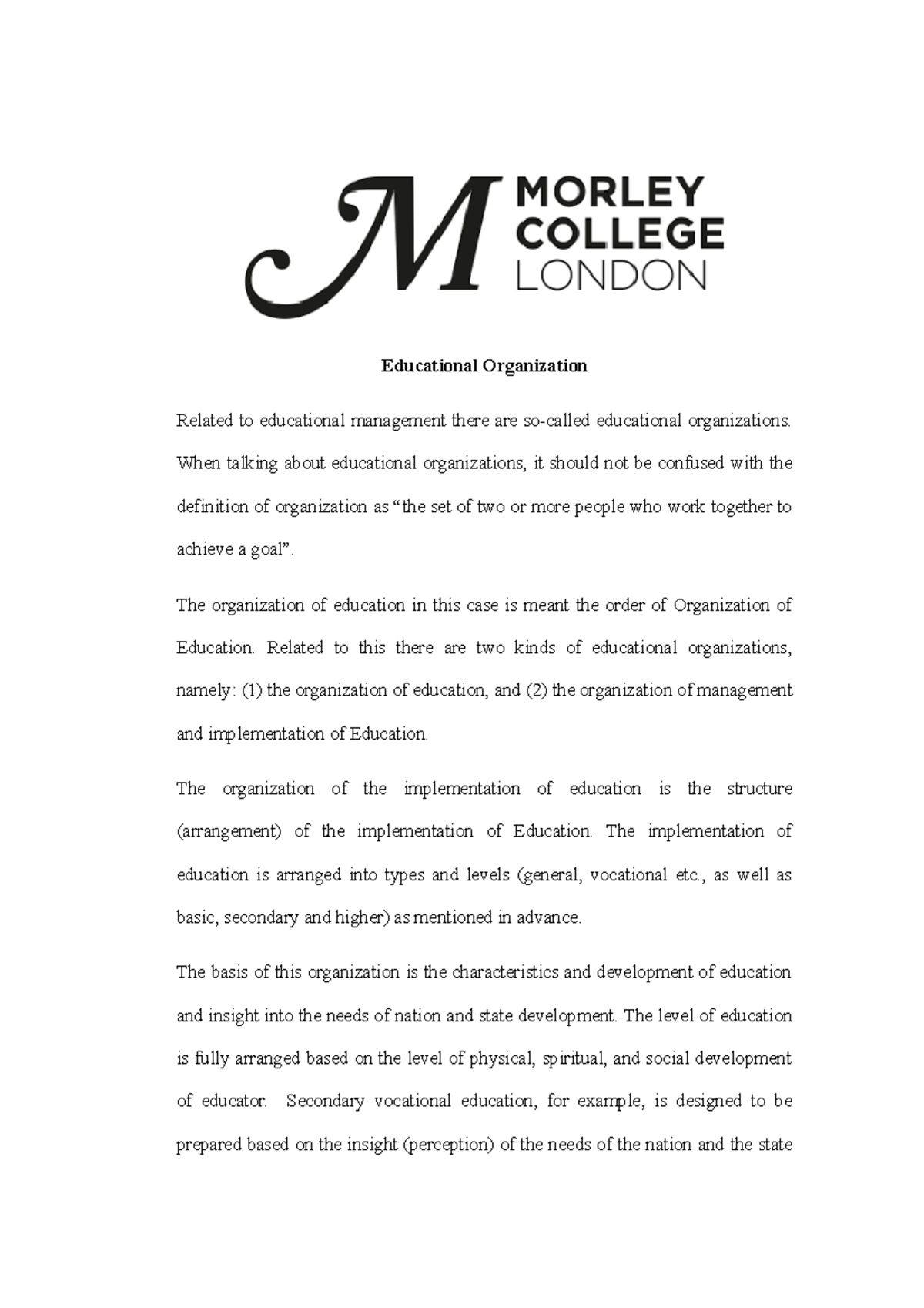 M MORLEY COLLEGE LONDON

Educational Organization

Related to educational management there are so-called educational organizations. When talking about educational organizations, it should not be confused with the definition of organization as “the set of two or more people who work together to achieve a goal”.

The organization of education in this case is meant the order of Organization of Education. Related to this there are two kinds of educational organizations, namely: (1) the organization of education, and (2) the organization of management and implementation of Education.

The organization of the implementation of education is the structure (arrangement) of the implementation of Education. The implementation of education is arranged into types and levels (general, vocational etc., as well as basic, secondary and higher) as mentioned in advance.

The basis of this organization is the characteristics and development of education and insight into the needs of nation and state development. The level of education is fully arranged based on the level of physical, spiritual, and social development of educator. Secondary vocational education, for example, is designed to be prepared based on the insight (perception) of the needs of the nation and the state